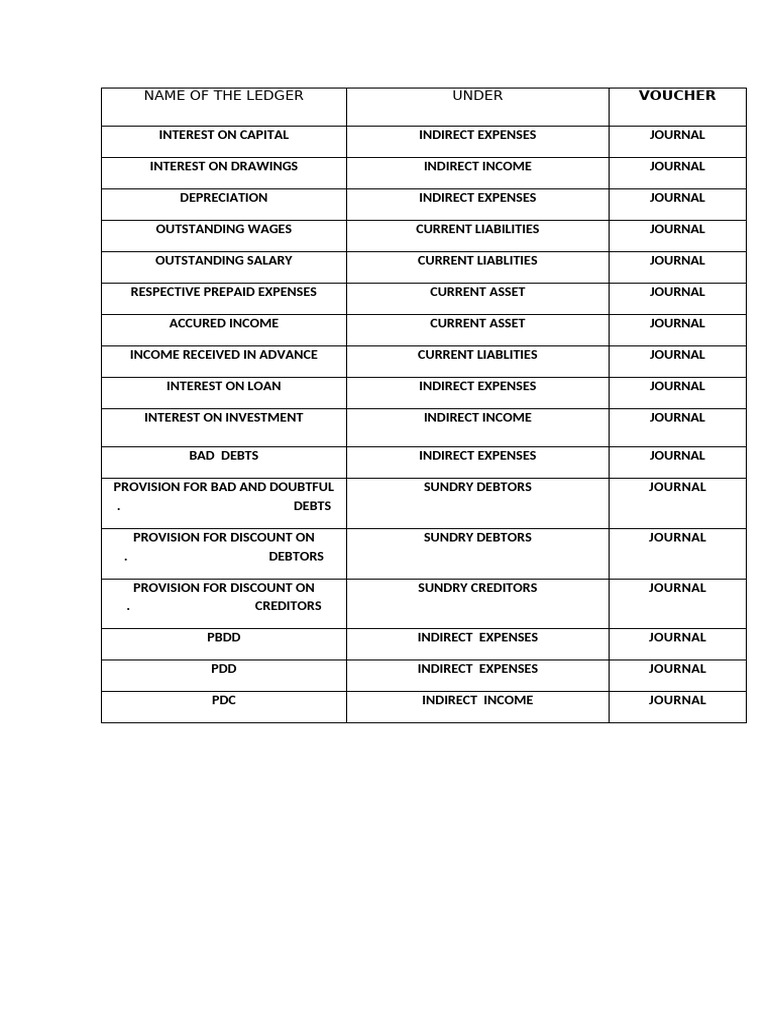 | NAME OF THE LEDGER | UNDER | VOUCHER |
|---|---|---|
| INTEREST ON CAPITAL | INDIRECT EXPENSES | JOURNAL |
| INTEREST ON DRAWINGS | INDIRECT INCOME | JOURNAL |
| DEPRECIATION | INDIRECT EXPENSES | JOURNAL |
| OUTSTANDING WAGES | CURRENT LIABILITIES | JOURNAL |
| OUTSTANDING SALARY | CURRENT LIABLITIES | JOURNAL |
| RESPECTIVE PREPAID EXPENSES | CURRENT ASSET | JOURNAL |
| ACCURED INCOME | CURRENT ASSET | JOURNAL |
| INCOME RECEIVED IN ADVANCE | CURRENT LIABLITIES | JOURNAL |
| INTEREST ON LOAN | INDIRECT EXPENSES | JOURNAL |
| INTEREST ON INVESTMENT | INDIRECT INCOME | JOURNAL |
| BAD DEBTS | INDIRECT EXPENSES | JOURNAL |
| PROVISION FOR BAD AND DOUBTFUL . DEBTS | SUNDRY DEBTORS | JOURNAL |
| PROVISION FOR DISCOUNT ON . DEBTORS | SUNDRY DEBTORS | JOURNAL |
| PROVISION FOR DISCOUNT ON . CREDITORS | SUNDRY CREDITORS | JOURNAL |
| PBDD | INDIRECT EXPENSES | JOURNAL |
| PDD | INDIRECT EXPENSES | JOURNAL |
| PDC | INDIRECT INCOME | JOURNAL |